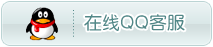 在线QQ客服